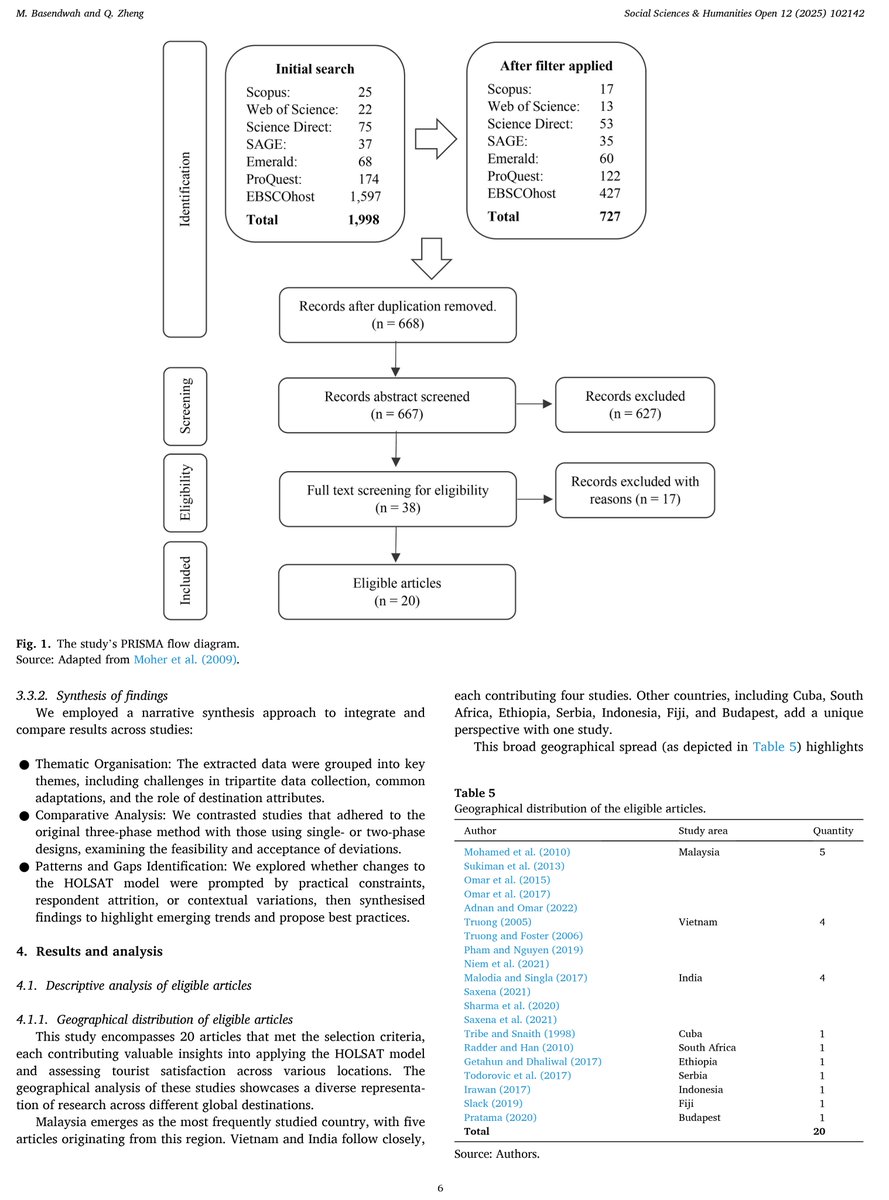 M. Basendwah and Q. Zheng

Social Sciences & Humanities Open 12 (2025) 102142

Identification

Initial search
Scopus: 25
Web of Science: 22
Science Direct: 75
SAGE: 37
Emerald: 68
ProQuest: 174
EBSCOhost 1,597
Total 1,998

After filter applied
Scopus: 17
Web of Science: 13
Science Direct: 53
SAGE: 35
Emerald: 60
ProQuest: 122
EBSCOhost 427
Total 727

Records after duplication removed. (n = 668)

Screening

Records abstract screened (n = 667)

Records excluded (n = 627)

Eligibility

Full text screening for eligibility (n = 38)

Records excluded with reasons (n = 17)

Included

Eligible articles (n = 20)

Fig. 1. The study's PRISMA flow diagram.
Source: Adapted from Moher et al. (2009).

3.3.2. Synthesis of findings

We employed a narrative synthesis approach to integrate and compare results across studies:

● Thematic Organisation: The extracted data were grouped into key themes, including challenges in tripartite data collection, common adaptations, and the role of destination attributes.
● Comparative Analysis: We contrasted studies that adhered to the original three-phase method with those using single- or two-phase designs, examining the feasibility and acceptance of deviations.
● Patterns and Gaps Identification: We explored whether changes to the HOLSAT model were prompted by practical constraints, respondent attrition, or contextual variations, then synthesised findings to highlight emerging trends and propose best practices.

4. Results and analysis

4.1. Descriptive analysis of eligible articles

4.1.1. Geographical distribution of eligible articles

This study encompasses 20 articles that met the selection criteria, each contributing valuable insights into applying the HOLSAT model and assessing tourist satisfaction across various locations. The geographical analysis of these studies showcases a diverse representation of research across different global destinations.

Malaysia emerges as the most frequently studied country, with five articles originating from this region. Vietnam and India follow closely, each contributing four studies. Other countries, including Cuba, South Africa, Ethiopia, Serbia, Indonesia, Fiji, and Budapest, add a unique perspective with one study.

This broad geographical spread (as depicted in Table 5) highlights

Table 5
Geographical distribution of the eligible articles.

| Author | Study area | Quantity |
|---|---|---|
| Mohamed et al. (2010) | Malaysia | 5 |
| Sukiman et al. (2013) | | |
| Omar et al. (2015) | | |
| Omar et al. (2017) | | |
| Adnan and Omar (2022) | | |
| Truong (2005) | Vietnam | 4 |
| Truong and Foster (2006) | | |
| Pham and Nguyen (2019) | | |
| Niem et al. (2021) | | |
| Malodia and Singla (2017) | India | 4 |
| Saxena (2021) | | |
| Sharma et al. (2020) | | |
| Saxena et al. (2021) | | |
| Tribe and Snaith (1998) | Cuba | 1 |
| Radder and Han (2010) | South Africa | 1 |
| Getahun and Dhaliwal (2017) | Ethiopia | 1 |
| Todorovic et al. (2017) | Serbia | 1 |
| Irawan (2017) | Indonesia | 1 |
| Slack (2019) | Fiji | 1 |
| Pratama (2020) | Budapest | 1 |
| Total | | 20 |

Source: Authors.

6